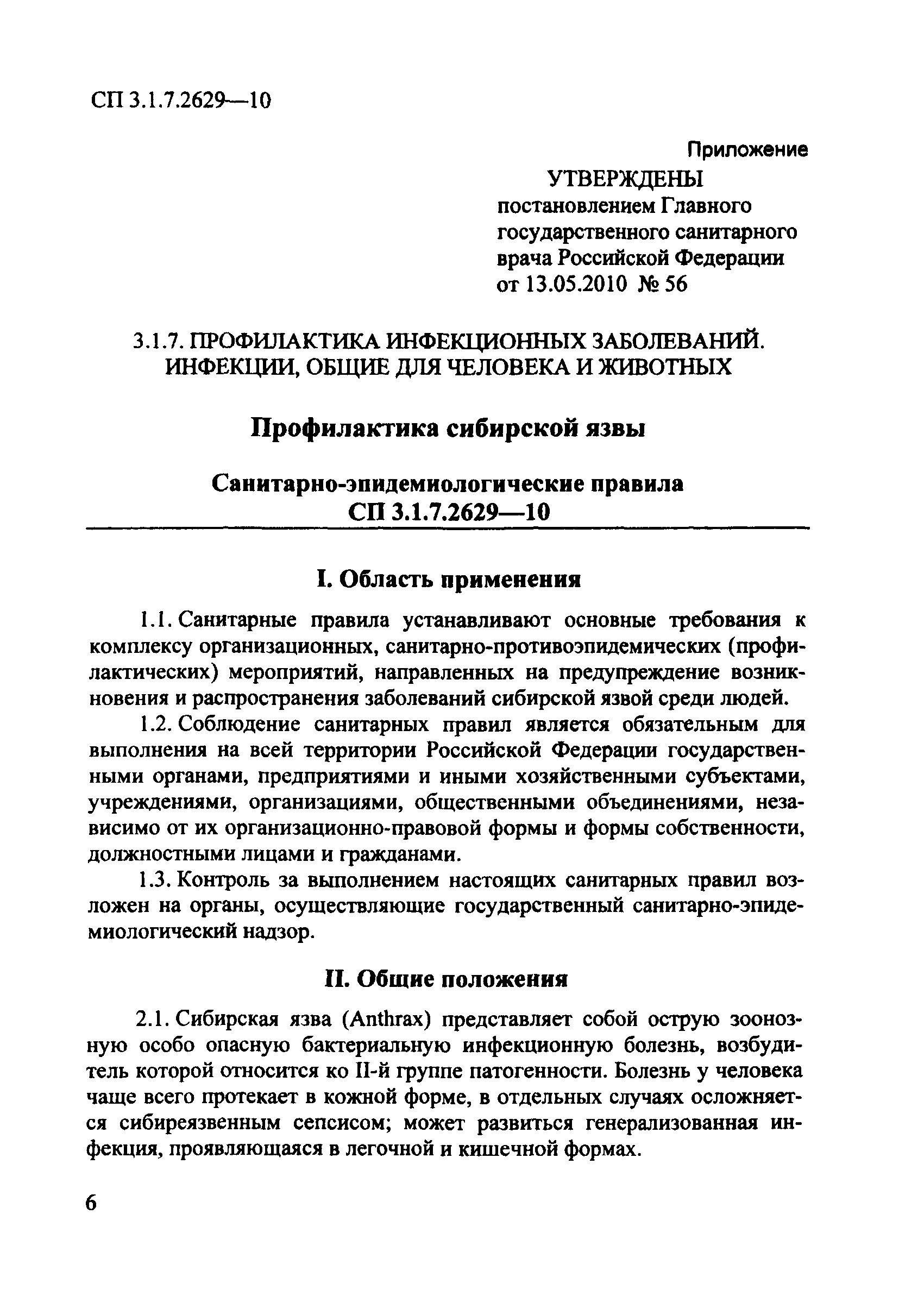 СП 3.1.7.2629—10

Приложение

УТВЕРЖДЕНЫ
постановлением Главного государственного санитарного врача Российской Федерации
от 13.05.2010 № 56

3.1.7. ПРОФИЛАКТИКА ИНФЕКЦИОННЫХ ЗАБОЛЕВАНИЙ. ИНФЕКЦИИ, ОБЩИЕ ДЛЯ ЧЕЛОВЕКА И ЖИВОТНЫХ

Профилактика сибирской язвы

Санитарно-эпидемиологические правила
СП 3.1.7.2629—10

I. Область применения

1.1. Санитарные правила устанавливают основные требования к комплексу организационных, санитарно-противоэпидемических (профилактических) мероприятий, направленных на предупреждение возникновения и распространения заболеваний сибирской язвой среди людей.

1.2. Соблюдение санитарных правил является обязательным для выполнения на всей территории Российской Федерации государственными органами, предприятиями и иными хозяйственными субъектами, учреждениями, организациями, общественными объединениями, независимо от их организационно-правовой формы и формы собственности, должностными лицами и гражданами.

1.3. Контроль за выполнением настоящих санитарных правил возложен на органы, осуществляющие государственный санитарно-эпидемиологический надзор.

II. Общие положения

2.1. Сибирская язва (Anthrax) представляет собой острую зоонозную особо опасную бактериальную инфекционную болезнь, возбудитель которой относится ко II-й группе патогенности. Болезнь у человека чаще всего протекает в кожной форме, в отдельных случаях осложняется сибиреязвенным сепсисом; может развиться генерализованная инфекция, проявляющаяся в легочной и кишечной формах.

6